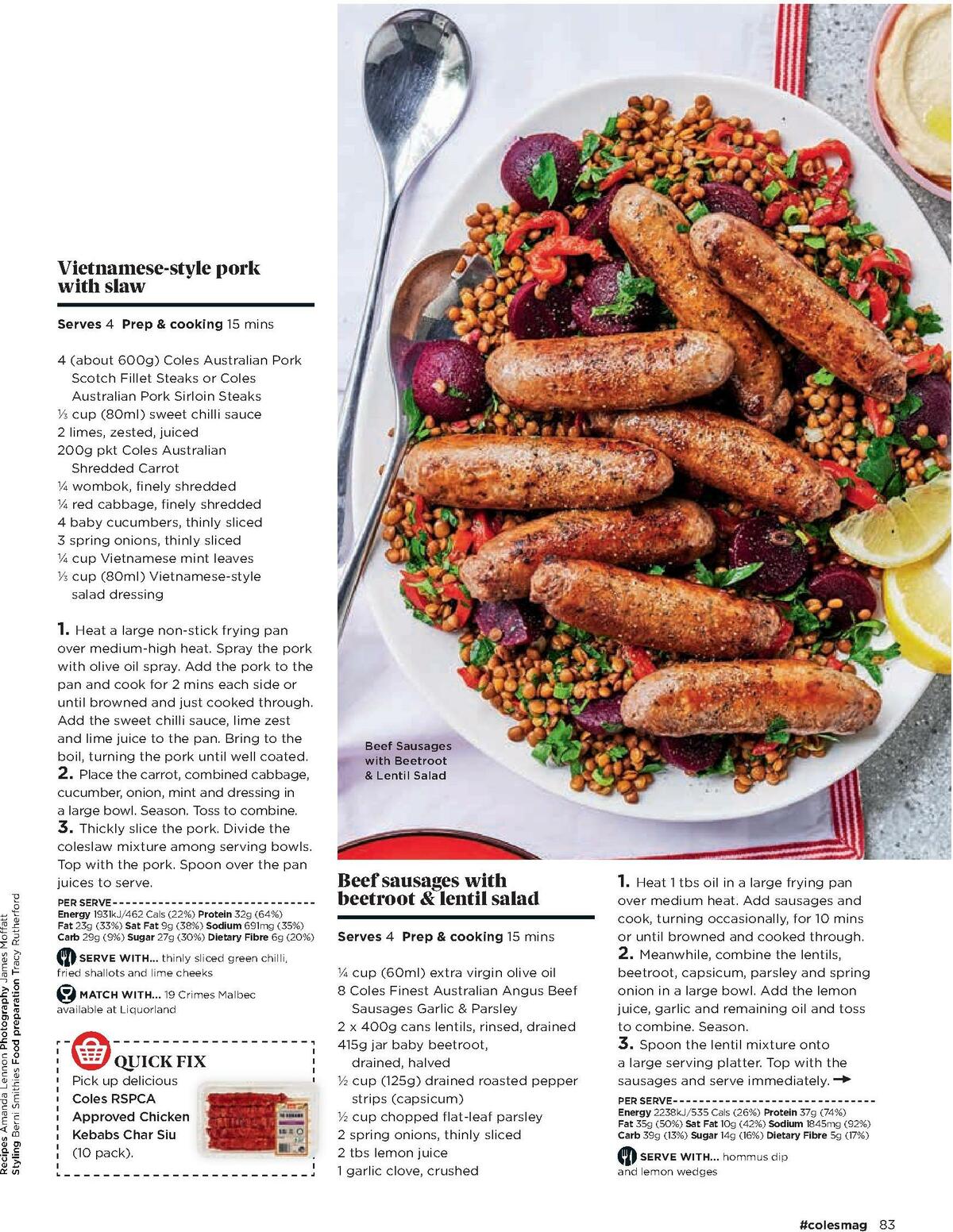 Vietnamese-style pork with slaw

Serves 4 Prep & cooking 15 mins

4 (about 600g) Coles Australian Pork Scotch Fillet Steaks or Coles Australian Pork Sirloin Steaks
⅓ cup (80ml) sweet chilli sauce
2 limes, zested, juiced
200g pkt Coles Australian Shredded Carrot
¼ wombok, finely shredded
¼ red cabbage, finely shredded
4 baby cucumbers, thinly sliced
3 spring onions, thinly sliced
¼ cup Vietnamese mint leaves
⅓ cup (80ml) Vietnamese-style salad dressing

1. Heat a large non-stick frying pan over medium-high heat. Spray the pork with olive oil spray. Add the pork to the pan and cook for 2 mins each side or until browned and just cooked through. Add the sweet chilli sauce, lime zest and lime juice to the pan. Bring to the boil, turning the pork until well coated.
2. Place the carrot, combined cabbage, cucumber, onion, mint and dressing in a large bowl. Season. Toss to combine.
3. Thickly slice the pork. Divide the coleslaw mixture among serving bowls. Top with the pork. Spoon over the pan juices to serve.

PER SERVE
Energy 1931kJ/462 Cals (22%) Protein 32g (64%) Fat 23g (33%) Sat Fat 9g (38%) Sodium 691mg (35%) Carb 29g (9%) Sugar 27g (30%) Dietary Fibre 6g (20%)

SERVE WITH... thinly sliced green chilli, fried shallots and lime cheeks

MATCH WITH... 19 Crimes Malbec available at Liquorland

QUICK FIX
Pick up delicious Coles RSPCA Approved Chicken Kebabs Char Siu (10 pack).

Recipes Amanda Lennon Photography James Moffatt Styling Berni Smithies Food preparation Tracy Rutherford

Beef Sausages with Beetroot & Lentil Salad

Beef sausages with beetroot & lentil salad

Serves 4 Prep & cooking 15 mins

¼ cup (60ml) extra virgin olive oil
8 Coles Finest Australian Angus Beef Sausages Garlic & Parsley
2 x 400g cans lentils, rinsed, drained
415g jar baby beetroot, drained, halved
½ cup (125g) drained roasted pepper strips (capsicum)
½ cup chopped flat-leaf parsley
2 spring onions, thinly sliced
2 tbs lemon juice
1 garlic clove, crushed

1. Heat 1 tbs oil in a large frying pan over medium heat. Add sausages and cook, turning occasionally, for 10 mins or until browned and cooked through.
2. Meanwhile, combine the lentils, beetroot, capsicum, parsley and spring onion in a large bowl. Add the lemon juice, garlic and remaining oil and toss to combine. Season.
3. Spoon the lentil mixture onto a large serving platter. Top with the sausages and serve immediately.

PER SERVE
Energy 2238kJ/535 Cals (26%) Protein 37g (74%) Fat 35g (50%) Sat Fat 10g (42%) Sodium 1845mg (92%) Carb 39g (13%) Sugar 14g (16%) Dietary Fibre 5g (17%)

SERVE WITH... hommus dip and lemon wedges

#colesmag 83